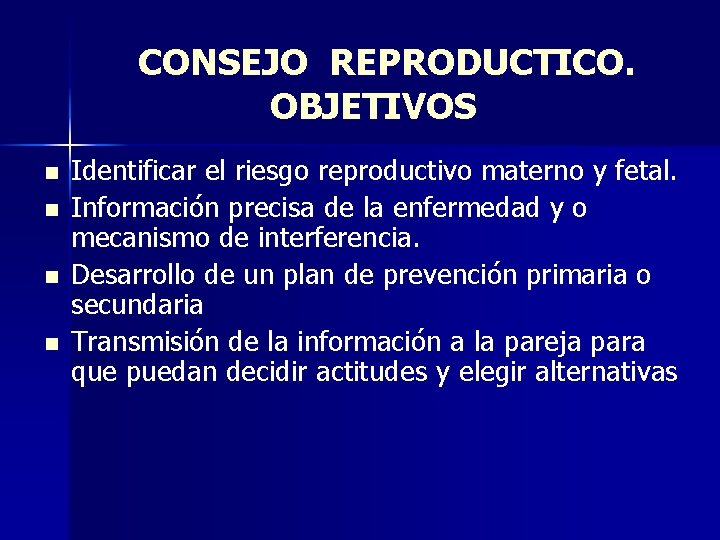 CONSEJO REPRODUCTICO. OBJETIVOS

- Identificar el riesgo reproductivo materno y fetal.
- Información precisa de la enfermedad y o mecanismo de interferencia.
- Desarrollo de un plan de prevención primaria o secundaria
- Transmisión de la información a la pareja para que puedan decidir actitudes y elegir alternativas